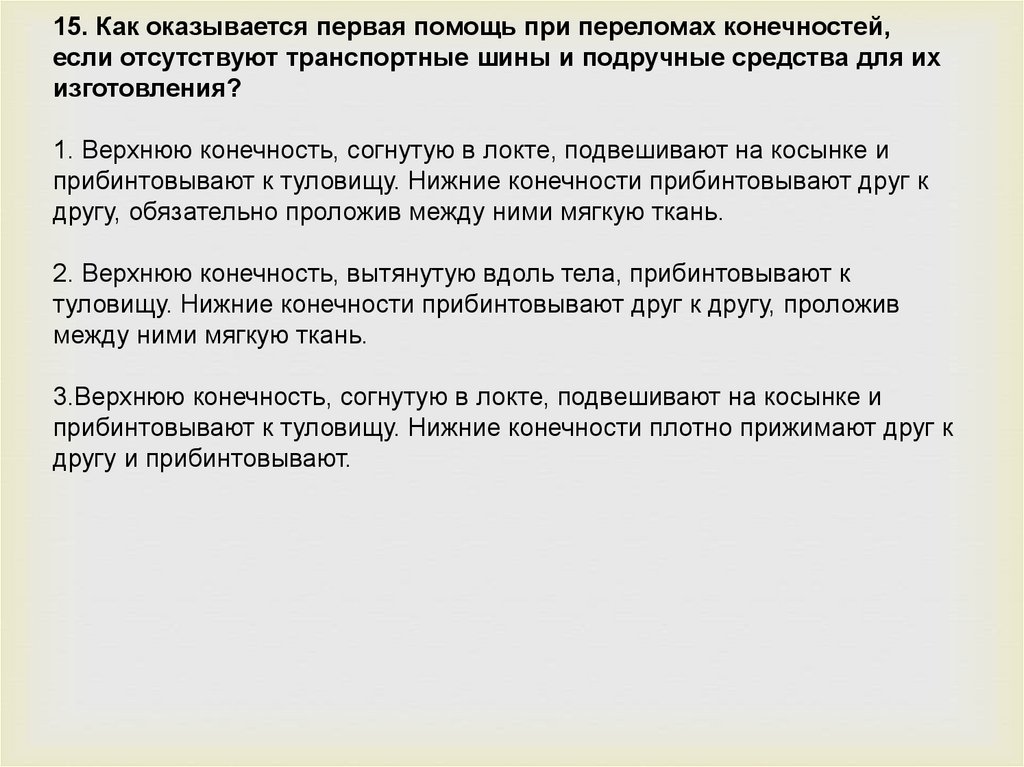 15. Как оказывается первая помощь при переломах конечностей, если отсутствуют транспортные шины и подручные средства для их изготовления?

1. Верхнюю конечность, согнутую в локте, подвешивают на косынке и прибинтовывают к туловищу. Нижние конечности прибинтовывают друг к другу, обязательно проложив между ними мягкую ткань.

2. Верхнюю конечность, вытянутую вдоль тела, прибинтовывают к туловищу. Нижние конечности прибинтовывают друг к другу, проложив между ними мягкую ткань.

3.Верхнюю конечность, согнутую в локте, подвешивают на косынке и прибинтовывают к туловищу. Нижние конечности плотно прижимают друг к другу и прибинтовывают.